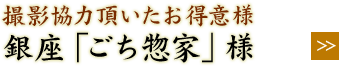 撮影協力頂いたお得意様
銀座「ごち惣家」様

>>